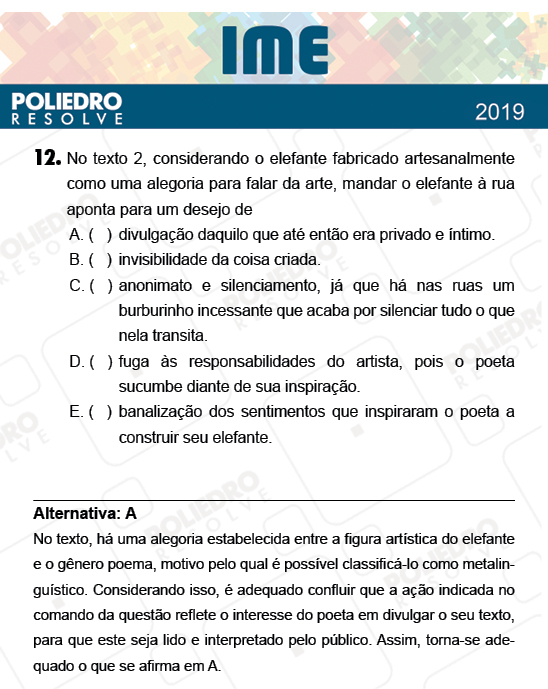 IME

POLIEDRO
RESOLVE

2019

12. No texto 2, considerando o elefante fabricado artesanalmente como uma alegoria para falar da arte, mandar o elefante à rua aponta para um desejo de

A. ( ) divulgação daquilo que até então era privado e íntimo.

B. ( ) invisibilidade da coisa criada.

C. ( ) anonimato e silenciamento, já que há nas ruas um burburinho incessante que acaba por silenciar tudo o que nela transita.

D. ( ) fuga às responsabilidades do artista, pois o poeta sucumbe diante de sua inspiração.

E. ( ) banalização dos sentimentos que inspiraram o poeta a construir seu elefante.

Alternativa: A

No texto, há uma alegoria estabelecida entre a figura artística do elefante e o gênero poema, motivo pelo qual é possível classificá-lo como metalinguístico. Considerando isso, é adequado confluir que a ação indicada no comando da questão reflete o interesse do poeta em divulgar o seu texto, para que este seja lido e interpretado pelo público. Assim, torna-se adequado o que se afirma em A.